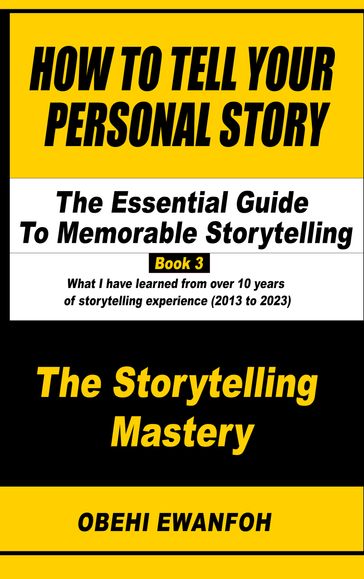 HOW TO TELL YOUR PERSONAL STORY

The Essential Guide To Memorable Storytelling

Book 3

What I have learned from over 10 years of storytelling experience (2013 to 2023)

The Storytelling Mastery

OBEHI EWANFOH